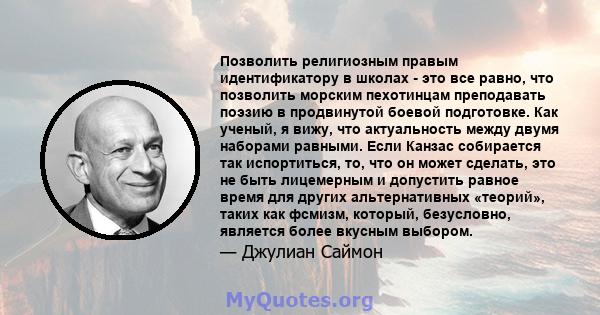 Позволить религиозным правым идентификатору в школах - это все равно, что позволить морским пехотинцам преподавать поэзию в продвинутой боевой подготовке. Как ученый, я вижу, что актуальность между двумя наборами равными. Если Канзас собирается так испортиться, то, что он может сделать, это не быть лицемерным и допустить равное время для других альтернативных «теорий», таких как фсмизм, который, безусловно, является более вкусным выбором.

— Джулиан Саймон

MyQuotes.org